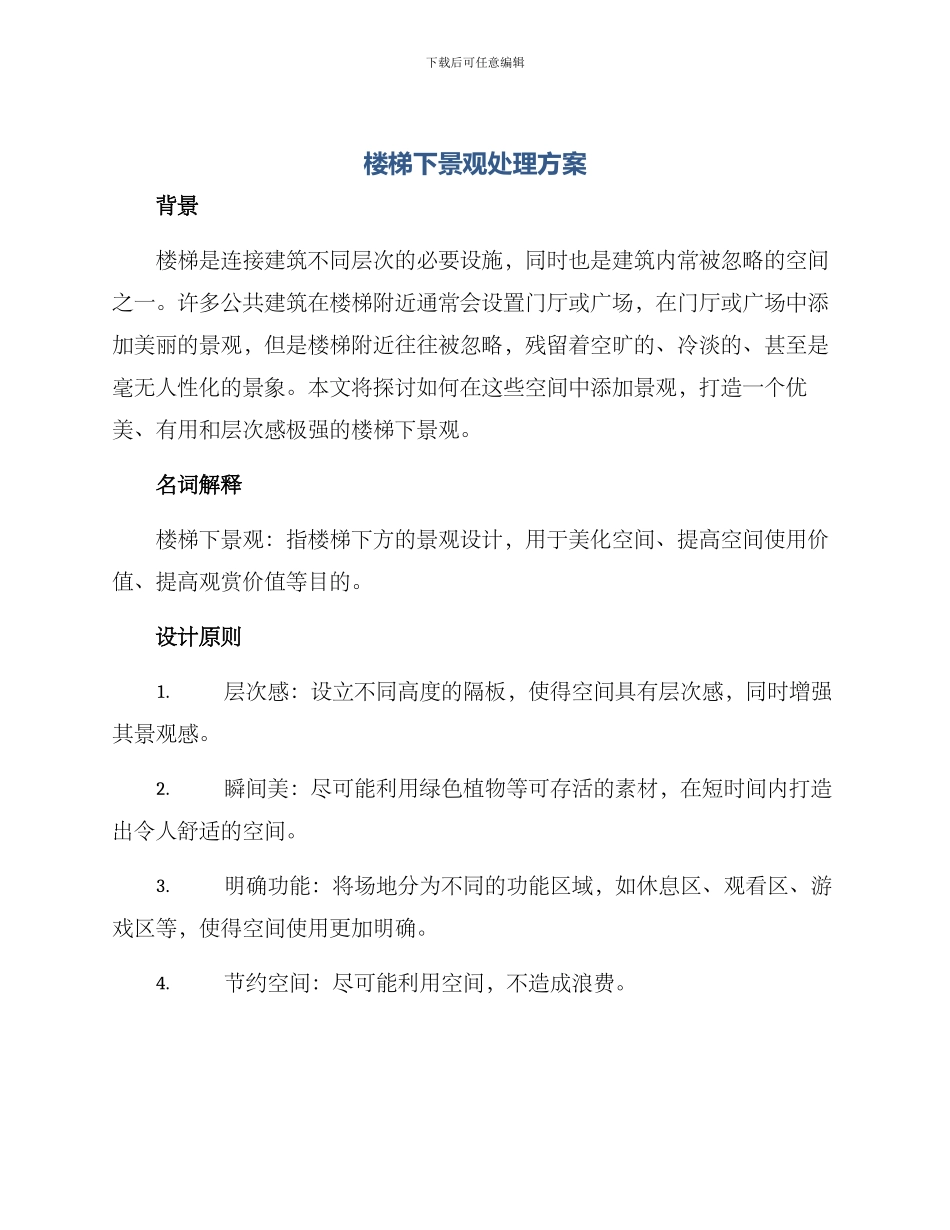 下载后可任意编辑

楼梯下景观处理方案

背景

楼梯是连接建筑不同层次的必要设施，同时也是建筑内常被忽略的空间之一。许多公共建筑在楼梯附近通常会设置门厅或广场，在门厅或广场中添加美丽的景观，但是楼梯附近往往被忽略，残留着空旷的、冷淡的、甚至是毫无人性化的景象。本文将探讨如何在这些空间中添加景观，打造一个优美、有用和层次感极强的楼梯下景观。

名词解释

楼梯下景观：指楼梯下方的景观设计，用于美化空间、提高空间使用价值、提高观赏价值等目的。

设计原则

1. 层次感：设立不同高度的隔板，使得空间具有层次感，同时增强其景观感。

2. 瞬间美：尽可能利用绿色植物等可存活的素材，在短时间内打造出令人舒适的空间。

3. 明确功能：将场地分为不同的功能区域，如休息区、观看区、游戏区等，使得空间使用更加明确。

4. 节约空间：尽可能利用空间，不造成浪费。